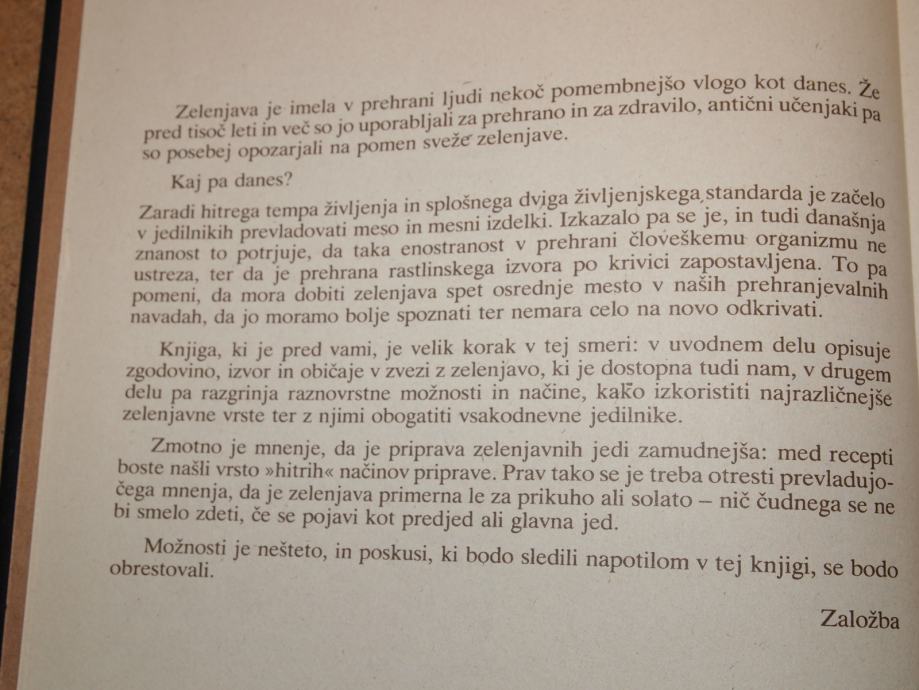 Zelenjava je imela v prehrani ljudi nekoč pomembnejšo vlogo kot danes. Že pred tisoč leti in več so jo uporabljali za prehrano in za zdravilo, antični učenjaki pa so posebej opozarjali na pomen sveže zelenjave.

Kaj pa danes?

Zaradi hitrega tempa življenja in splošnega dviga življenjskega standarda je začelo v jedilnikih prevladovati meso in mesni izdelki. Izkazalo pa se je, in tudi današnja znanost to potrjuje, da taka enostranost v prehrani človeškemu organizmu ne ustreza, ter da je prehrana rastlinskega izvora po krivici zapostavljena. To pa pomeni, da mora dobiti zelenjava spet osrednje mesto v naših prehranjevalnih navadah, da jo moramo bolje spoznati ter nemara celo na novo odkrivati.

Knjiga, ki je pred vami, je velik korak v tej smeri: v uvodnem delu opisuje zgodovino, izvor in običaje v zvezi z zelenjavo, ki je dostopna tudi nam, v drugem delu pa razgrinja raznovrstne možnosti in načine, kako izkoristiti najrazličnejše zelenjavne vrste ter z njimi obogatiti vsakodnevne jedilnike.

Zmotno je mnenje, da je priprava zelenjavnih jedi zamudnejša: med recepti boste našli vrsto »hitrih« načinov priprave. Prav tako se je treba otresti prevladujočega mnenja, da je zelenjava primerna le za prikuho ali solato – nič čudnega se ne bi smelo zdeti, če se pojavi kot predjed ali glavna jed.

Možnosti je nešteto, in poskusi, ki bodo sledili napotilom v tej knjigi, se bodo obrestovali.

Založba